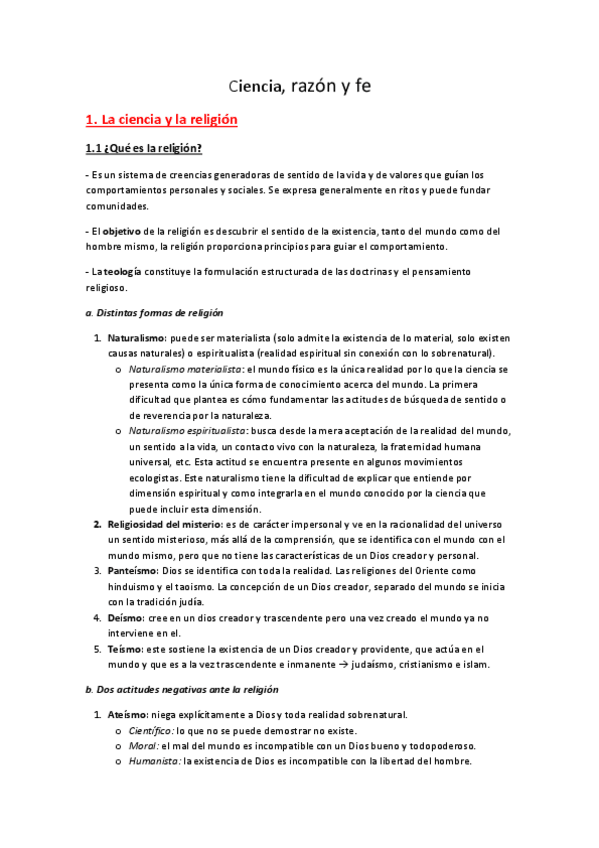 Ciencia, razón y fe

1. La ciencia y la religión

1.1 ¿Qué es la religión?

- Es un sistema de creencias generadoras de sentido de la vida y de valores que guían los comportamientos personales y sociales. Se expresa generalmente en ritos y puede fundar comunidades.

- El objetivo de la religión es descubrir el sentido de la existencia, tanto del mundo como del hombre mismo, la religión proporciona principios para guiar el comportamiento.

- La teología constituye la formulación estructurada de las doctrinas y el pensamiento religioso.

a. Distintas formas de religión

1. Naturalismo: puede ser materialista (solo admite la existencia de lo material, solo existen causas naturales) o espiritualista (realidad espiritual sin conexión con lo sobrenatural).
   o Naturalismo materialista: el mundo físico es la única realidad por lo que la ciencia se presenta como la única forma de conocimiento acerca del mundo. La primera dificultad que plantea es cómo fundamentar las actitudes de búsqueda de sentido o de reverencia por la naturaleza.
   o Naturalismo espiritualista: busca desde la mera aceptación de la realidad del mundo, un sentido a la vida, un contacto vivo con la naturaleza, la fraternidad humana universal, etc. Esta actitud se encuentra presente en algunos movimientos ecologistas. Este naturalismo tiene la dificultad de explicar que entiende por dimensión espiritual y como integrarla en el mundo conocido por la ciencia que puede incluir esta dimensión.
2. Religiosidad del misterio: es de carácter impersonal y ve en la racionalidad del universo un sentido misterioso, más allá de la comprensión, que se identifica con el mundo con el mundo mismo, pero que no tiene las características de un Dios creador y personal.
3. Panteísmo: Dios se identifica con toda la realidad. Las religiones del Oriente como hinduismo y el taoismo. La concepción de un Dios creador, separado del mundo se inicia con la tradición judía.
4. Deísmo: cree en un dios creador y trascendente pero una vez creado el mundo ya no interviene en el.
5. Teísmo: este sostiene la existencia de un Dios creador y providente, que actúa en el mundo y que es a la vez trascendente e inmanente → judaísmo, cristianismo e islam.

b. Dos actitudes negativas ante la religión

1. Ateísmo: niega explícitamente a Dios y toda realidad sobrenatural.
   o Científico: lo que no se puede demostrar no existe.
   o Moral: el mal del mundo es incompatible con un Dios bueno y todopoderoso.
   o Humanista: la existencia de Dios es incompatible con la libertad del hombre.